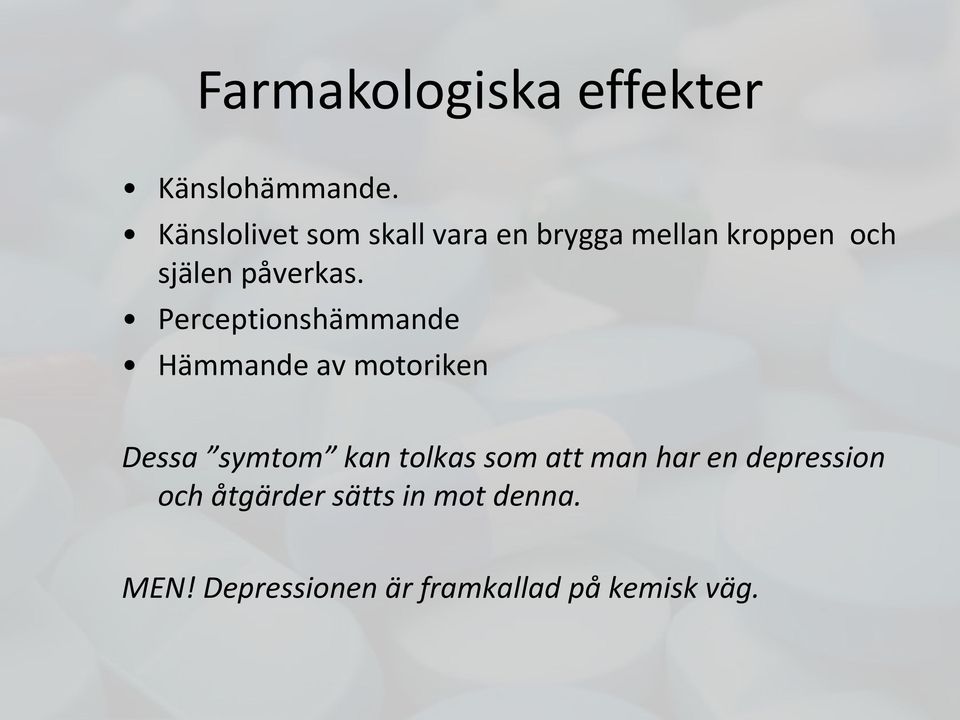 Farmakologiska effekter

• Känslohämmande.
• Känslolivet som skall vara en brygga mellan kroppen och själen påverkas.
• Perceptionshämmande
• Hämmande av motoriken

Dessa ”symtom” kan tolkas som att man har en depression och åtgärder sätts in mot denna.

MEN! Depressionen är framkallad på kemisk väg.